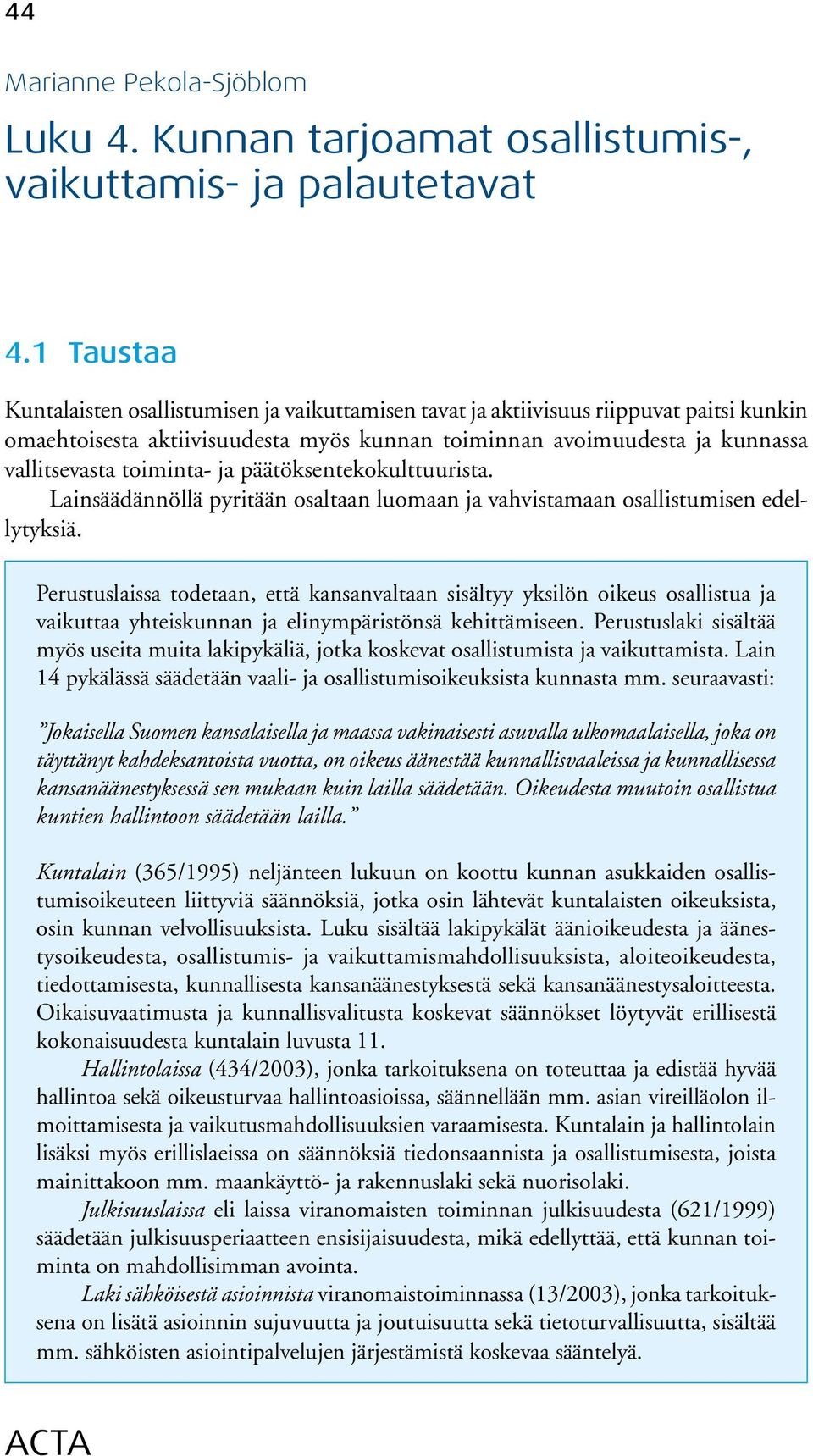 44

Marianne Pekola-Sjöblom

Luku 4. Kunnan tarjoamat osallistumis-, vaikuttamis- ja palautetavat

4.1 Taustaa

Kuntalaisten osallistumisen ja vaikuttamisen tavat ja aktiivisuus riippuvat paitsi kunkin omaehtoisesta aktiivisuudesta myös kunnan toiminnan avoimuudesta ja kunnassa vallitsevasta toiminta- ja päätöksentekokulttuurista.

Lainsäädännöllä pyritään osaltaan luomaan ja vahvistamaan osallistumisen edellytyksiä.

Perustuslaissa todetaan, että kansanvaltaan sisältyy yksilön oikeus osallistua ja vaikuttaa yhteiskunnan ja elinympäristönsä kehittämiseen. Perustuslaki sisältää myös useita muita lakipykäliä, jotka koskevat osallistumista ja vaikuttamista. Lain 14 pykälässä säädetään vaali- ja osallistumisoikeuksista kunnasta mm. seuraavasti:

”Jokaisella Suomen kansalaisella ja maassa vakinaisesti asuvalla ulkomaalaisella, joka on täyttänyt kahdeksantoista vuotta, on oikeus äänestää kunnallisvaaleissa ja kunnallisessa kansanäänestyksessä sen mukaan kuin lailla säädetään. Oikeudesta muutoin osallistua kuntien hallintoon säädetään lailla.”

Kuntalain (365/1995) neljänteen lukuun on koottu kunnan asukkaiden osallistumisoikeuteen liittyviä säännöksiä, jotka osin lähtevät kuntalaisten oikeuksista, osin kunnan velvollisuuksista. Luku sisältää lakipykälät äänioikeudesta ja äänestysoikeudesta, osallistumis- ja vaikuttamismahdollisuuksista, aloiteoikeudesta, tiedottamisesta, kunnallisesta kansanäänestyksestä sekä kansanäänestysaloitteesta. Oikaisuvaatimusta ja kunnallisvalitusta koskevat säännökset löytyvät erillisestä kokonaisuudesta kuntalain luvusta 11.

Hallintolaissa (434/2003), jonka tarkoituksena on toteuttaa ja edistää hyvää hallintoa sekä oikeusturvaa hallintoasioissa, säännellään mm. asian vireilläolon ilmoittamisesta ja vaikutusmahdollisuuksien varaamisesta. Kuntalain ja hallintolain lisäksi myös erillislaeissa on säännöksiä tiedonsaannista ja osallistumisesta, joista mainittakoon mm. maankäyttö- ja rakennuslaki sekä nuorisolaki.

Julkisuuslaissa eli laissa viranomaisten toiminnan julkisuudesta (621/1999) säädetään julkisuusperiaatteen ensisijaisuudesta, mikä edellyttää, että kunnan toiminta on mahdollisimman avointa.

Laki sähköisestä asioinnista viranomaistoiminnassa (13/2003), jonka tarkoituksena on lisätä asioinnin sujuvuutta ja joutuisuutta sekä tietoturvallisuutta, sisältää mm. sähköisten asiointipalvelujen järjestämistä koskevaa sääntelyä.

ACTA